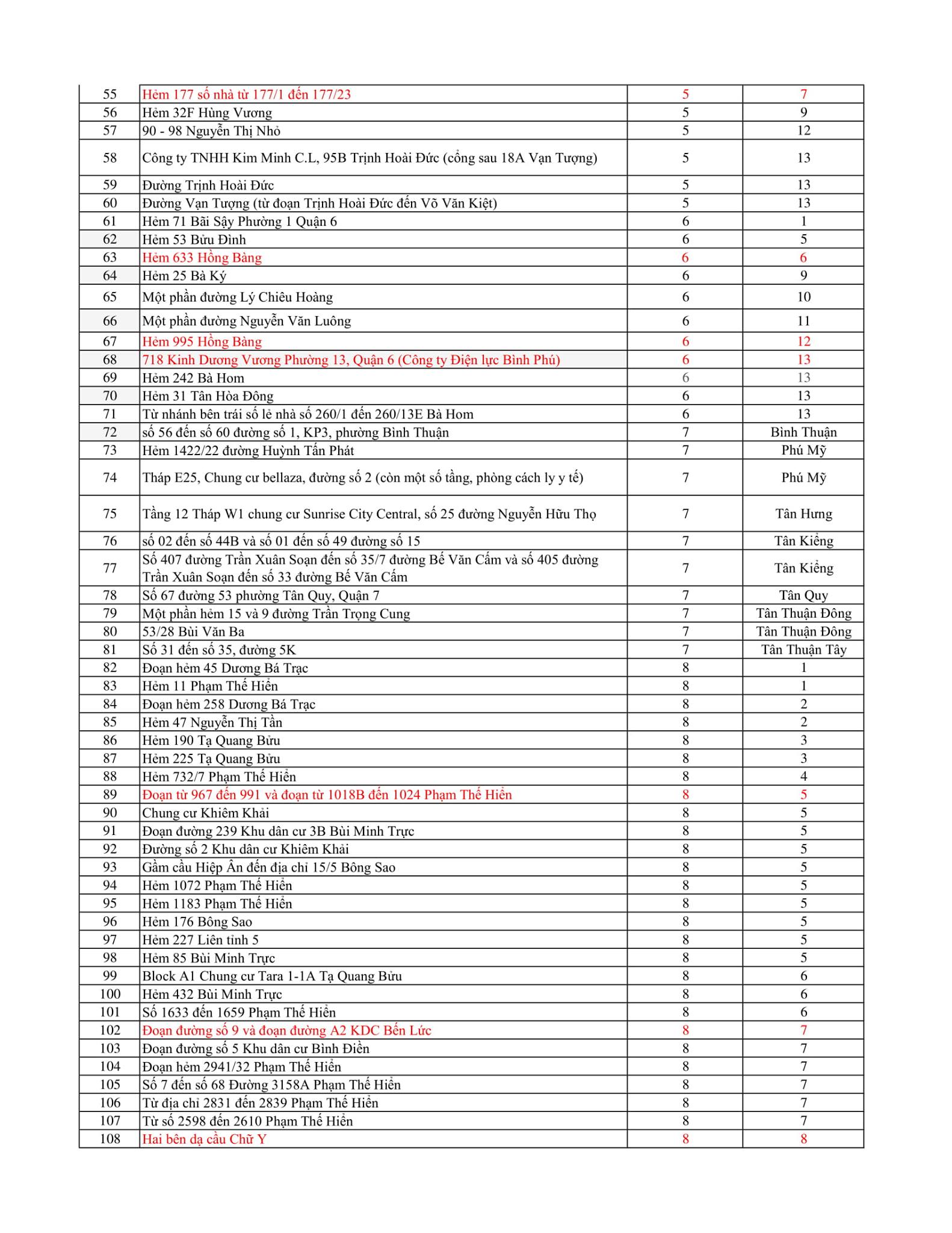 | | | | |
|---|---|---|---|
| 55 | Hẻm 177 số nhà từ 177/1 đến 177/23 | 5 | 7 |
| 56 | Hẻm 32F Hùng Vương | 5 | 9 |
| 57 | 90 - 98 Nguyễn Thị Nhỏ | 5 | 12 |
| 58 | Công ty TNHH Kim Minh C.L, 95B Trịnh Hoài Đức (cổng sau 18A Vạn Tượng) | 5 | 13 |
| 59 | Đường Trịnh Hoài Đức | 5 | 13 |
| 60 | Đường Vạn Tượng (từ đoạn Trịnh Hoài Đức đến Võ Văn Kiệt) | 5 | 13 |
| 61 | Hẻm 71 Bãi Sậy Phường 1 Quận 6 | 6 | 1 |
| 62 | Hẻm 53 Bửu Đình | 6 | 5 |
| 63 | Hẻm 633 Hồng Bàng | 6 | 6 |
| 64 | Hẻm 25 Bà Ký | 6 | 9 |
| 65 | Một phần đường Lý Chiêu Hoàng | 6 | 10 |
| 66 | Một phần đường Nguyễn Văn Luông | 6 | 11 |
| 67 | Hẻm 995 Hồng Bàng | 6 | 12 |
| 68 | 718 Kinh Dương Vương Phường 13, Quận 6 (Công ty Điện lực Bình Phú) | 6 | 13 |
| 69 | Hẻm 242 Bà Hom | 6 | 13 |
| 70 | Hẻm 31 Tân Hòa Đông | 6 | 13 |
| 71 | Từ nhánh bên trái số lẻ nhà số 260/1 đến 260/13E Bà Hom | 6 | 13 |
| 72 | số 56 đến số 60 đường số 1, KP3, phường Bình Thuận | 7 | Bình Thuận |
| 73 | Hẻm 1422/22 đường Huỳnh Tấn Phát | 7 | Phú Mỹ |
| 74 | Tháp E25, Chung cư bellaza, đường số 2 (còn một số tầng, phòng cách ly y tế) | 7 | Phú Mỹ |
| 75 | Tầng 12 Tháp W1 chung cư Sunrise City Central, số 25 đường Nguyễn Hữu Thọ | 7 | Tân Hưng |
| 76 | số 02 đến số 44B và số 01 đến số 49 đường số 15 | 7 | Tân Kiểng |
| 77 | Số 407 đường Trần Xuân Soạn đến số 35/7 đường Bế Văn Cấm và số 405 đường Trần Xuân Soạn đến số 33 đường Bế Văn Cấm | 7 | Tân Kiểng |
| 78 | Số 67 đường 53 phường Tân Quy, Quận 7 | 7 | Tân Quy |
| 79 | Một phần hẻm 15 và 9 đường Trần Trọng Cung | 7 | Tân Thuận Đông |
| 80 | 53/28 Bùi Văn Ba | 7 | Tân Thuận Đông |
| 81 | Số 31 đến số 35, đường 5K | 7 | Tân Thuận Tây |
| 82 | Đoạn hẻm 45 Dương Bá Trạc | 8 | 1 |
| 83 | Hẻm 11 Phạm Thế Hiển | 8 | 1 |
| 84 | Đoạn hẻm 258 Dương Bá Trạc | 8 | 2 |
| 85 | Hẻm 47 Nguyễn Thị Tần | 8 | 2 |
| 86 | Hẻm 190 Tạ Quang Bửu | 8 | 3 |
| 87 | Hẻm 225 Tạ Quang Bửu | 8 | 3 |
| 88 | Hẻm 732/7 Phạm Thế Hiển | 8 | 4 |
| 89 | Đoạn từ 967 đến 991 và đoạn từ 1018B đến 1024 Phạm Thế Hiển | 8 | 5 |
| 90 | Chung cư Khiêm Khải | 8 | 5 |
| 91 | Đoạn đường 239 Khu dân cư 3B Bùi Minh Trực | 8 | 5 |
| 92 | Đường số 2 Khu dân cư Khiêm Khải | 8 | 5 |
| 93 | Gầm cầu Hiệp Ân đến địa chỉ 15/5 Bông Sao | 8 | 5 |
| 94 | Hẻm 1072 Phạm Thế Hiển | 8 | 5 |
| 95 | Hẻm 1183 Phạm Thế Hiển | 8 | 5 |
| 96 | Hẻm 176 Bông Sao | 8 | 5 |
| 97 | Hẻm 227 Liên tỉnh 5 | 8 | 5 |
| 98 | Hẻm 85 Bùi Minh Trực | 8 | 5 |
| 99 | Block A1 Chung cư Tara 1-1A Tạ Quang Bửu | 8 | 6 |
| 100 | Hẻm 432 Bùi Minh Trực | 8 | 6 |
| 101 | Số 1633 đến 1659 Phạm Thế Hiển | 8 | 6 |
| 102 | Đoạn đường số 9 và đoạn đường A2 KDC Bến Lức | 8 | 7 |
| 103 | Đoạn đường số 5 Khu dân cư Bình Điền | 8 | 7 |
| 104 | Đoạn hẻm 2941/32 Phạm Thế Hiển | 8 | 7 |
| 105 | Số 7 đến số 68 Đường 3158A Phạm Thế Hiển | 8 | 7 |
| 106 | Từ địa chỉ 2831 đến 2839 Phạm Thế Hiển | 8 | 7 |
| 107 | Từ số 2598 đến 2610 Phạm Thế Hiển | 8 | 7 |
| 108 | Hai bên dạ cầu Chữ Y | 8 | 8 |